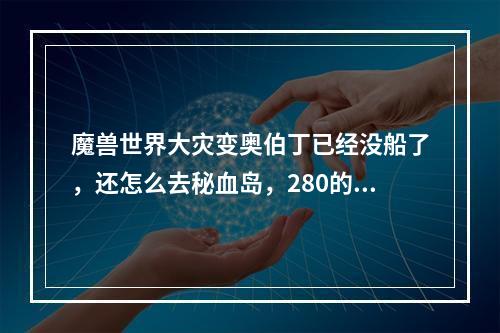 魔兽世界大灾变奥伯丁已经没船了，还怎么去秘血岛，280的...